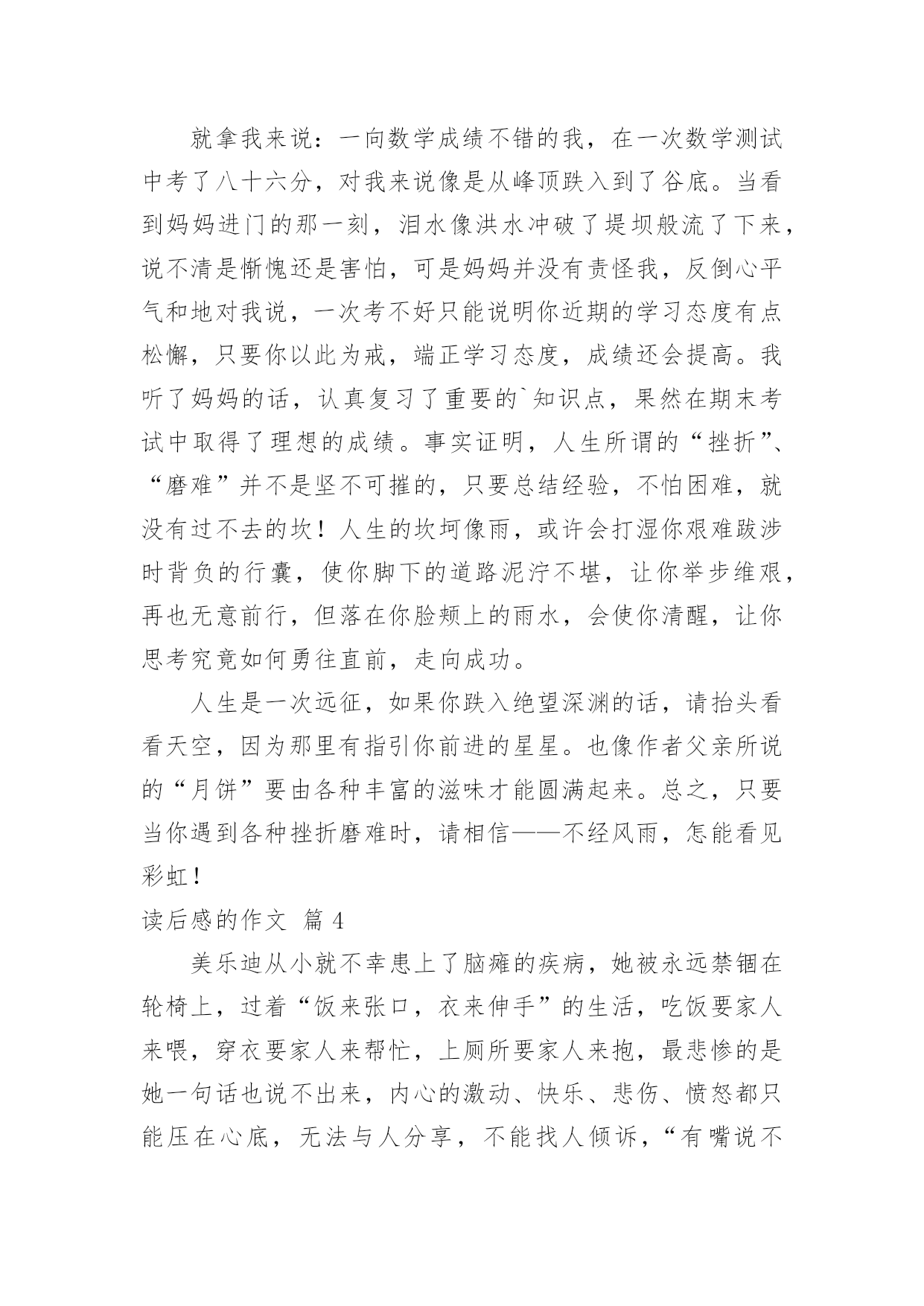 就拿我来说：一向数学成绩不错的我，在一次数学测试中考了八十六分，对我来说像是从峰顶跌入到了谷底。当看到妈妈进门的那一刻，泪水像洪水冲破了堤坝般流了下来，说不清是惭愧还是害怕，可是妈妈并没有责怪我，反倒心平气和地对我说，一次考不好只能说明你近期的学习态度有点松懈，只要你以此为戒，端正学习态度，成绩还会提高。我听了妈妈的话，认真复习了重要的`知识点，果然在期末考试中取得了理想的成绩。事实证明，人生所谓的“挫折”、“磨难”并不是坚不可摧的，只要总结经验，不怕困难，就没有过不去的坎！人生的坎坷像雨，或许会打湿你艰难跋涉时背负的行囊，使你脚下的道路泥泞不堪，让你举步维艰，再也无意前行，但落在你脸颊上的雨水，会使你清醒，让你思考究竟如何勇往直前，走向成功。

人生是一次远征，如果你跌入绝望深渊的话，请抬头看看天空，因为那里有指引你前进的星星。也像作者父亲所说的“月饼”要由各种丰富的滋味才能圆满起来。总之，只要当你遇到各种挫折磨难时，请相信——不经风雨，怎能看见彩虹！

读后感的作文 篇 4

美乐迪从小就不幸患上了脑瘫的疾病，她被永远禁锢在轮椅上，过着“饭来张口，衣来伸手”的生活，吃饭要家人来喂，穿衣要家人来帮忙，上厕所要家人来抱，最悲惨的是她一句话也说不出来，内心的激动、快乐、悲伤、愤怒都只能压在心底，无法与人分享，不能找人倾诉，“有嘴说不